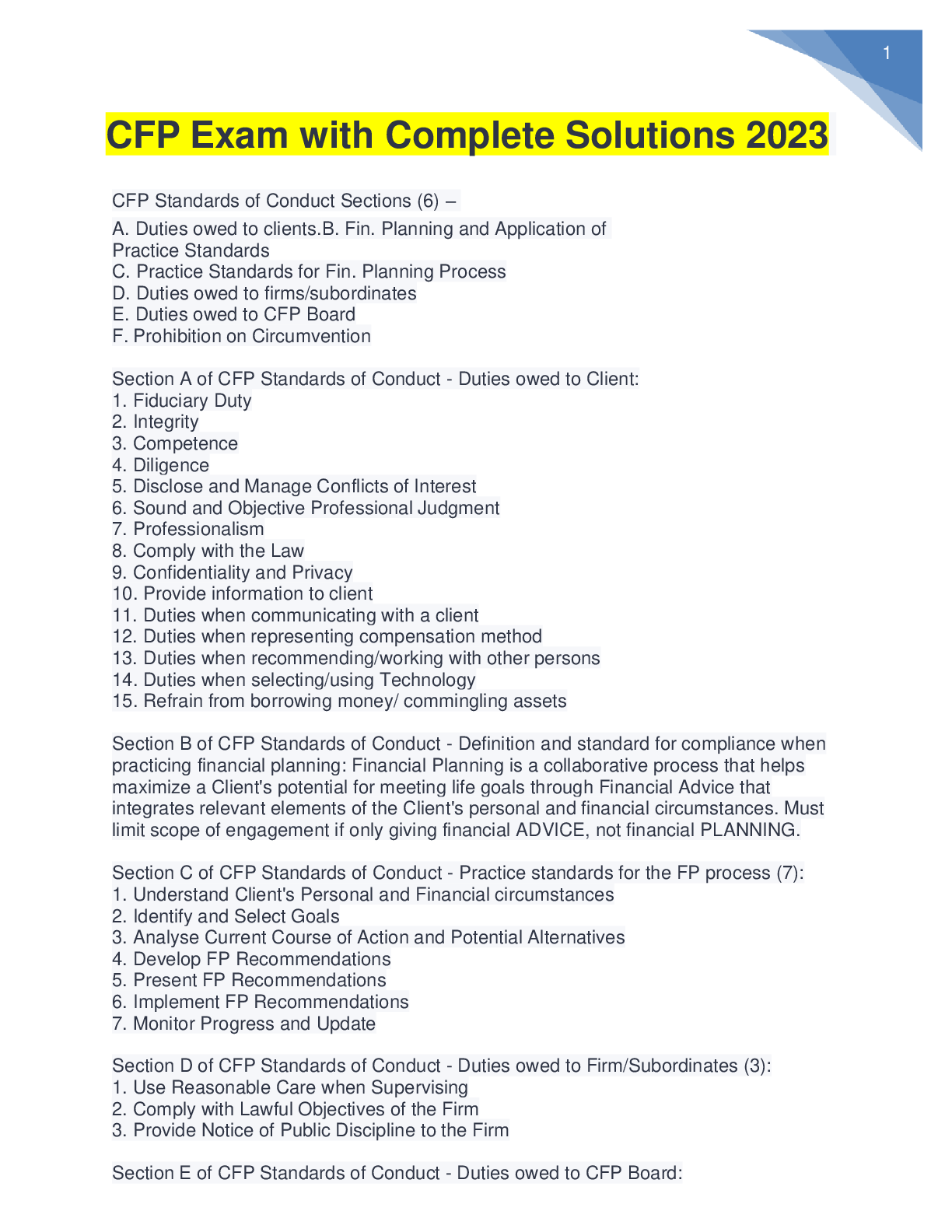 1

CFP Exam with Complete Solutions 2023

CFP Standards of Conduct Sections (6) –

A. Duties owed to clients.B. Fin. Planning and Application of Practice Standards
C. Practice Standards for Fin. Planning Process
D. Duties owed to firms/subordinates
E. Duties owed to CFP Board
F. Prohibition on Circumvention

Section A of CFP Standards of Conduct - Duties owed to Client:
1. Fiduciary Duty
2. Integrity
3. Competence
4. Diligence
5. Disclose and Manage Conflicts of Interest
6. Sound and Objective Professional Judgment
7. Professionalism
8. Comply with the Law
9. Confidentiality and Privacy
10. Provide information to client
11. Duties when communicating with a client
12. Duties when representing compensation method
13. Duties when recommending/working with other persons
14. Duties when selecting/using Technology
15. Refrain from borrowing money/ commingling assets

Section B of CFP Standards of Conduct - Definition and standard for compliance when practicing financial planning: Financial Planning is a collaborative process that helps maximize a Client's potential for meeting life goals through Financial Advice that integrates relevant elements of the Client's personal and financial circumstances. Must limit scope of engagement if only giving financial ADVICE, not financial PLANNING.

Section C of CFP Standards of Conduct - Practice standards for the FP process (7):
1. Understand Client's Personal and Financial circumstances
2. Identify and Select Goals
3. Analyse Current Course of Action and Potential Alternatives
4. Develop FP Recommendations
5. Present FP Recommendations
6. Implement FP Recommendations
7. Monitor Progress and Update

Section D of CFP Standards of Conduct - Duties owed to Firm/Subordinates (3):
1. Use Reasonable Care when Supervising
2. Comply with Lawful Objectives of the Firm
3. Provide Notice of Public Discipline to the Firm

Section E of CFP Standards of Conduct - Duties owed to CFP Board: